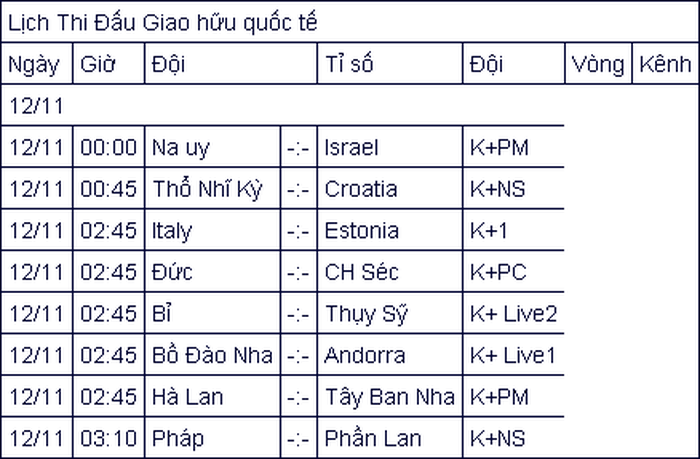 Lịch Thi Đấu Giao hữu quốc tế

| Ngày | Giờ | Đội | | Tỉ số | Đội | Vòng | Kênh |
|---|---|---|---|---|---|---|---|
| 12/11 | | | | | | | |
| 12/11 | 00:00 | Na uy | -:- | Israel | K+PM | | |
| 12/11 | 00:45 | Thổ Nhĩ Kỳ | -:- | Croatia | K+NS | | |
| 12/11 | 02:45 | Italy | -:- | Estonia | K+1 | | |
| 12/11 | 02:45 | Đức | -:- | CH Séc | K+PC | | |
| 12/11 | 02:45 | Bỉ | -:- | Thụy Sỹ | K+ Live2 | | |
| 12/11 | 02:45 | Bồ Đào Nha | -:- | Andorra | K+ Live1 | | |
| 12/11 | 02:45 | Hà Lan | -:- | Tây Ban Nha | K+PM | | |
| 12/11 | 03:10 | Pháp | -:- | Phần Lan | K+NS | | |